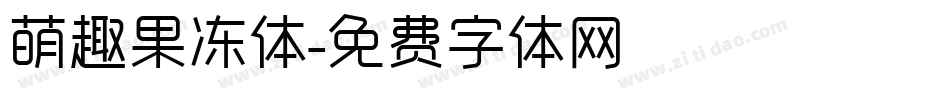 萌趣果冻体-免费字体网

www.zitidao.com